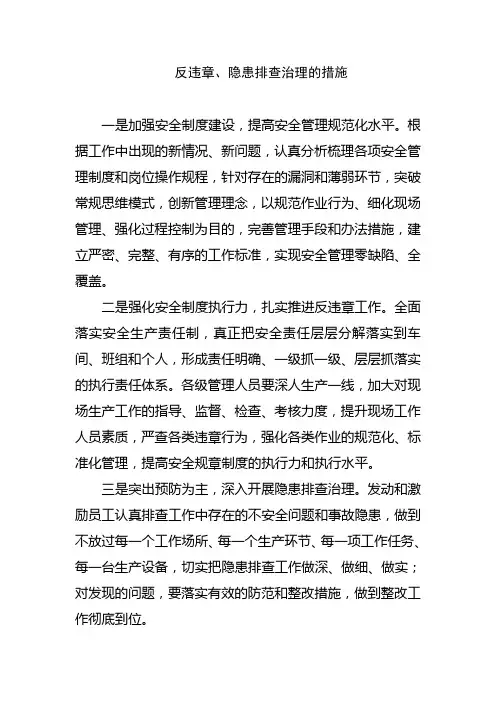 反违章、隐患排查治理的措施

一是加强安全制度建设，提高安全管理规范化水平。根据工作中出现的新情况、新问题，认真分析梳理各项安全管理制度和岗位操作规程，针对存在的漏洞和薄弱环节，突破常规思维模式，创新管理理念，以规范作业行为、细化现场管理、强化过程控制为目的，完善管理手段和办法措施，建立严密、完整、有序的工作标准，实现安全管理零缺陷、全覆盖。

二是强化安全制度执行力，扎实推进反违章工作。全面落实安全生产责任制，真正把安全责任层层分解落实到车间、班组和个人，形成责任明确、一级抓一级、层层抓落实的执行责任体系。各级管理人员要深人生产一线，加大对现场生产工作的指导、监督、检查、考核力度，提升现场工作人员素质，严查各类违章行为，强化各类作业的规范化、标准化管理，提高安全规章制度的执行力和执行水平。

三是突出预防为主，深入开展隐患排查治理。发动和激励员工认真排查工作中存在的不安全问题和事故隐患，做到不放过每一个工作场所、每一个生产环节、每一项工作任务、每一台生产设备，切实把隐患排查工作做深、做细、做实；对发现的问题，要落实有效的防范和整改措施，做到整改工作彻底到位。